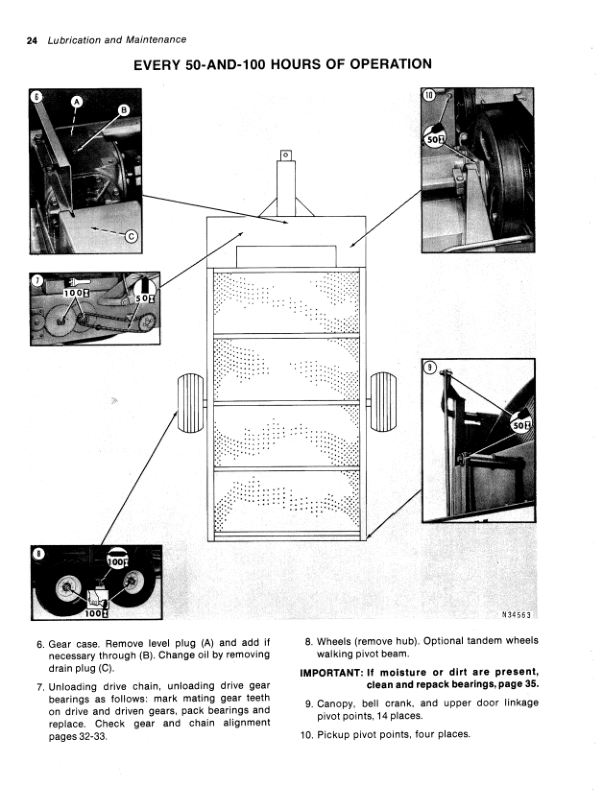 24 Lubrication and Maintenance

EVERY 50-AND-100 HOURS OF OPERATION

6
A
B
C

10
50

7
100
50

9
50

8
100
100

N34563

6. Gear case. Remove level plug (A) and add if necessary through (B). Change oil by removing drain plug (C).

7. Unloading drive chain, unloading drive gear bearings as follows: mark mating gear teeth on drive and driven gears, pack bearings and replace. Check gear and chain alignment pages 32-33.

8. Wheels (remove hub). Optional tandem wheels walking pivot beam.

IMPORTANT: If moisture or dirt are present, clean and repack bearings, page 35.

9. Canopy, bell crank, and upper door linkage pivot points, 14 places.

10. Pickup pivot points, four places.